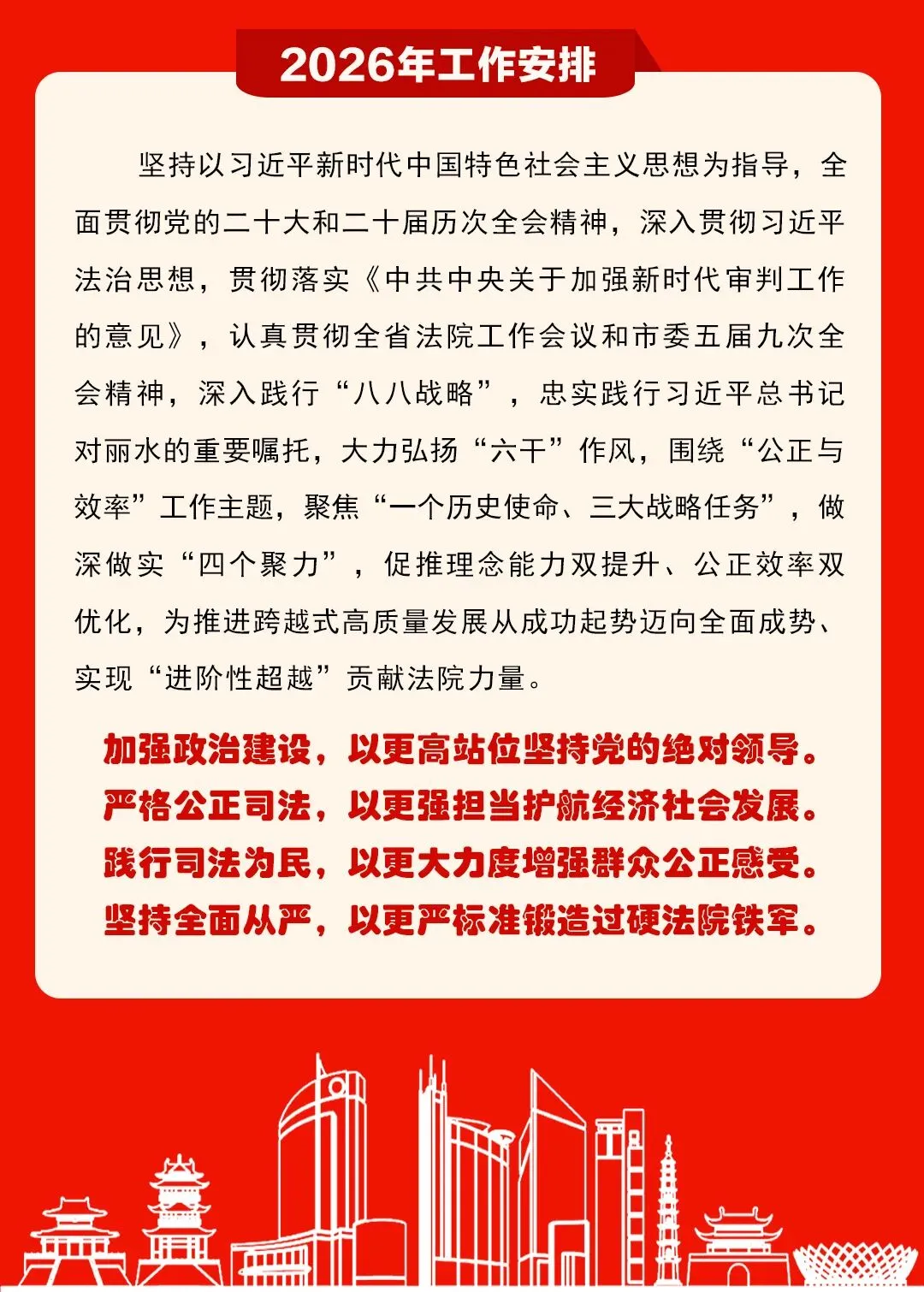 2026年工作安排

坚持以习近平新时代中国特色社会主义思想为指导，全面贯彻党的二十大和二十届历次全会精神，深入贯彻习近平法治思想，贯彻落实《中共中央关于加强新时代审判工作的意见》，认真贯彻全省法院工作会议和市委五届九次全会精神，深入践行“八八战略”，忠实践行习近平总书记对丽水的重要嘱托，大力弘扬“六干”作风，围绕“公正与效率”工作主题，聚焦“一个历史使命、三大战略任务”，做深做实“四个聚力”，促推理念能力双提升、公正效率双优化，为推进跨越式高质量发展从成功起势迈向全面成势、实现“进阶性超越”贡献法院力量。

加强政治建设，以更高站位坚持党的绝对领导。
严格公正司法，以更强担当护航经济社会发展。
践行司法为民，以更大力度增强群众公正感受。
坚持全面从严，以更严标准锻造过硬法院铁军。